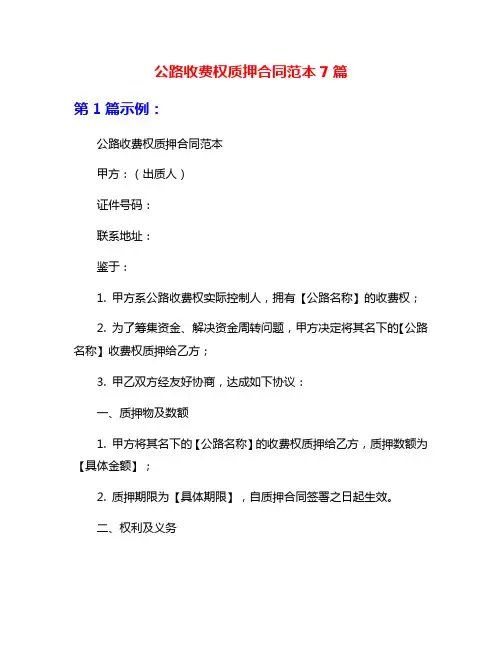 公路收费权质押合同范本 7 篇

第 1 篇示例：

公路收费权质押合同范本

甲方：（出质人）

证件号码：

联系地址：

鉴于：

1. 甲方系公路收费权实际控制人，拥有【公路名称】的收费权；

2. 为了筹集资金、解决资金周转问题，甲方决定将其名下的【公路名称】收费权质押给乙方；

3. 甲乙双方经友好协商，达成如下协议：

一、质押物及数额

1. 甲方将其名下的【公路名称】的收费权质押给乙方，质押数额为【具体金额】；

2. 质押期限为【具体期限】，自质押合同签署之日起生效。

二、权利及义务